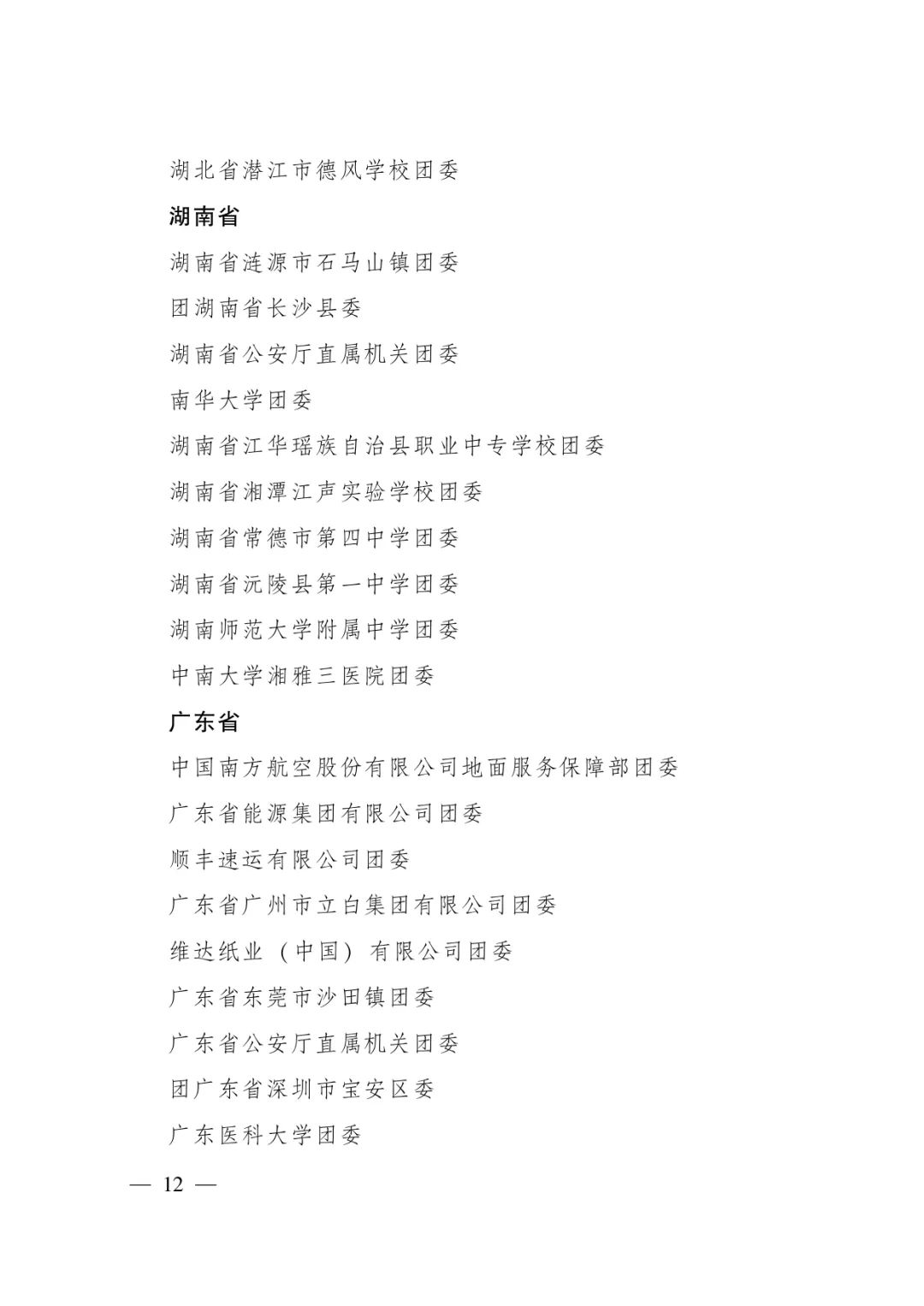 湖北省潜江市德风学校团委

湖南省

湖南省涟源市石马山镇团委

团湖南省长沙县委

湖南省公安厅直属机关团委

南华大学团委

湖南省江华瑶族自治县职业中专学校团委

湖南省湘潭江声实验学校团委

湖南省常德市第四中学团委

湖南省沅陵县第一中学团委

湖南师范大学附属中学团委

中南大学湘雅三医院团委

广东省

中国南方航空股份有限公司地面服务保障部团委

广东省能源集团有限公司团委

顺丰速运有限公司团委

广东省广州市立白集团有限公司团委

维达纸业（中国）有限公司团委

广东省东莞市沙田镇团委

广东省公安厅直属机关团委

团广东省深圳市宝安区委

广东医科大学团委

— 12 —